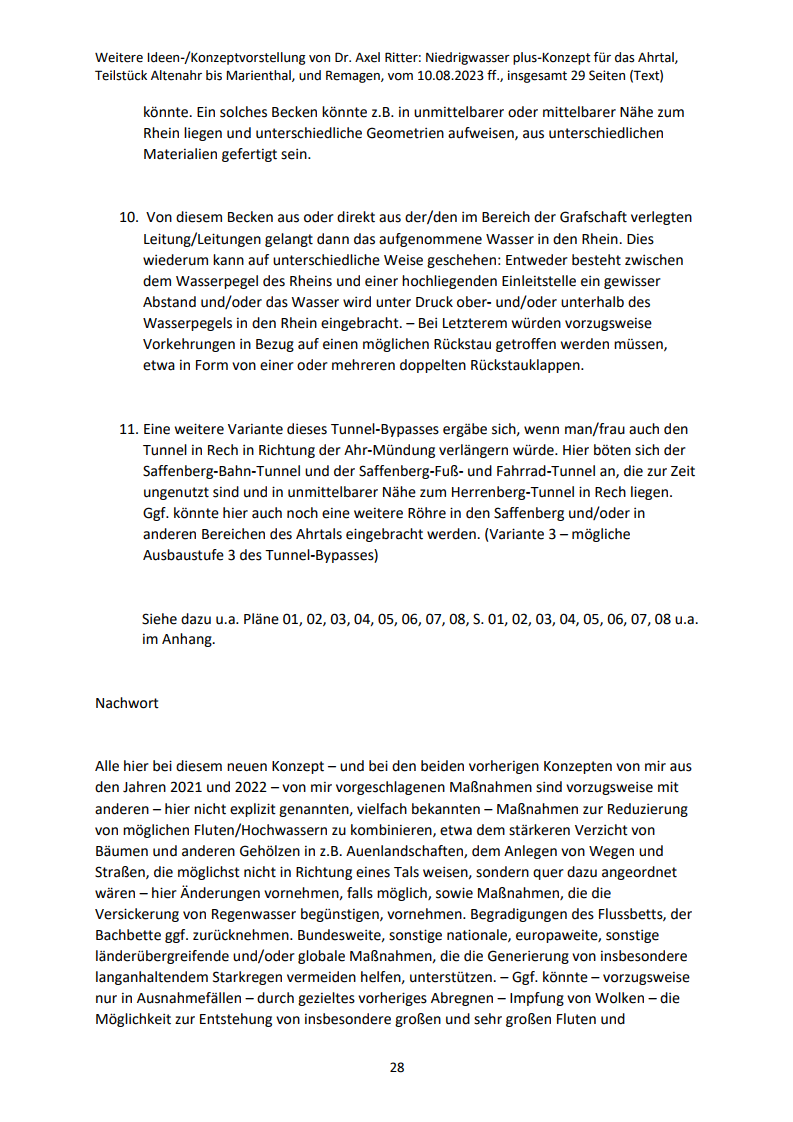 Weitere Ideen-/Konzeptvorstellung von Dr. Axel Ritter: Niedrigwasser plus-Konzept für das Ahrtal, Teilstück Altenahr bis Marienthal, und Remagen, vom 10.08.2023 ff., insgesamt 29 Seiten (Text)

könnte. Ein solches Becken könnte z.B. in unmittelbarer oder mittelbarer Nähe zum Rhein liegen und unterschiedliche Geometrien aufweisen, aus unterschiedlichen Materialien gefertigt sein.

10. Von diesem Becken aus oder direkt aus der/den im Bereich der Grafschaft verlegten Leitung/Leitungen gelangt dann das aufgenommene Wasser in den Rhein. Dies wiederum kann auf unterschiedliche Weise geschehen: Entweder besteht zwischen dem Wasserpegel des Rheins und einer hochliegenden Einleitstelle ein gewisser Abstand und/oder das Wasser wird unter Druck ober- und/oder unterhalb des Wasserpegels in den Rhein eingebracht. – Bei Letzterem würden vorzugsweise Vorkehrungen in Bezug auf einen möglichen Rückstau getroffen werden müssen, etwa in Form von einer oder mehreren doppelten Rückstauklappen.

11. Eine weitere Variante dieses Tunnel-Bypasses ergäbe sich, wenn man/frau auch den Tunnel in Rech in Richtung der Ahr-Mündung verlängern würde. Hier böten sich der Saffenberg-Bahn-Tunnel und der Saffenberg-Fuß- und Fahrrad-Tunnel an, die zur Zeit ungenutzt sind und in unmittelbarer Nähe zum Herrenberg-Tunnel in Rech liegen. Ggf. könnte hier auch noch eine weitere Röhre in den Saffenberg und/oder in anderen Bereichen des Ahrtals eingebracht werden. (Variante 3 – mögliche Ausbaustufe 3 des Tunnel-Bypasses)

Siehe dazu u.a. Pläne 01, 02, 03, 04, 05, 06, 07, 08, S. 01, 02, 03, 04, 05, 06, 07, 08 u.a. im Anhang.

Nachwort

Alle hier bei diesem neuen Konzept – und bei den beiden vorherigen Konzepten von mir aus den Jahren 2021 und 2022 – von mir vorgeschlagenen Maßnahmen sind vorzugsweise mit anderen – hier nicht explizit genannten, vielfach bekannten – Maßnahmen zur Reduzierung von möglichen Fluten/Hochwassern zu kombinieren, etwa dem stärkeren Verzicht von Bäumen und anderen Gehölzen in z.B. Auenlandschaften, dem Anlegen von Wegen und Straßen, die möglichst nicht in Richtung eines Tals weisen, sondern quer dazu angeordnet wären – hier Änderungen vornehmen, falls möglich, sowie Maßnahmen, die die Versickerung von Regenwasser begünstigen, vornehmen. Begradigungen des Flussbetts, der Bachbette ggf. zurücknehmen. Bundesweite, sonstige nationale, europaweite, sonstige länderübergreifende und/oder globale Maßnahmen, die die Generierung von insbesondere langanhaltendem Starkregen vermeiden helfen, unterstützen. – Ggf. könnte – vorzugsweise nur in Ausnahmefällen – durch gezieltes vorheriges Abregnen – Impfung von Wolken – die Möglichkeit zur Entstehung von insbesondere großen und sehr großen Fluten und

28